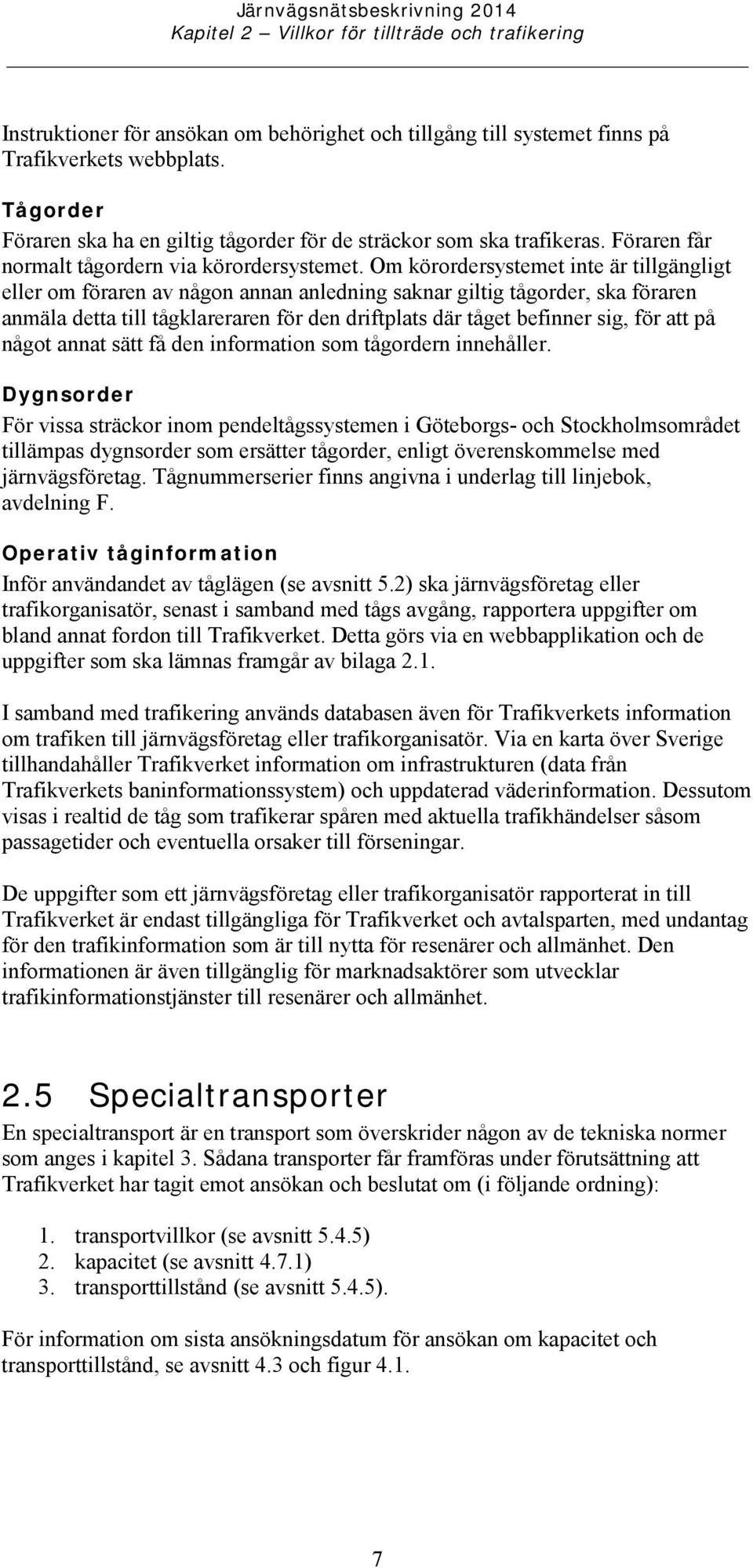 Järnvägsnätsbeskrivning 2014
Kapitel 2 – Villkor för tillträde och trafikering

Instruktioner för ansökan om behörighet och tillgång till systemet finns på Trafikverkets webbplats.

Tågorder

Föraren ska ha en giltig tågorder för de sträckor som ska trafikeras. Föraren får normalt tågordern via körordersystemet. Om körordersystemet inte är tillgängligt eller om föraren av någon annan anledning saknar giltig tågorder, ska föraren anmäla detta till tågklareraren för den driftplats där tåget befinner sig, för att på något annat sätt få den information som tågordern innehåller.

Dygnsorder

För vissa sträckor inom pendeltågssystemen i Göteborgs- och Stockholmsområdet tillämpas dygnsorder som ersätter tågorder, enligt överenskommelse med järnvägsföretag. Tågnummerserier finns angivna i underlag till linjebok, avdelning F.

Operativ tåginformation

Inför användandet av tåglägen (se avsnitt 5.2) ska järnvägsföretag eller trafikorganisatör, senast i samband med tågs avgång, rapportera uppgifter om bland annat fordon till Trafikverket. Detta görs via en webbapplikation och de uppgifter som ska lämnas framgår av bilaga 2.1.

I samband med trafikering används databasen även för Trafikverkets information om trafiken till järnvägsföretag eller trafikorganisatör. Via en karta över Sverige tillhandahåller Trafikverket information om infrastrukturen (data från Trafikverkets baninformationssystem) och uppdaterad väderinformation. Dessutom visas i realtid de tåg som trafikerar spåren med aktuella trafikhändelser såsom passagetider och eventuella orsaker till förseningar.

De uppgifter som ett järnvägsföretag eller trafikorganisatör rapporterat in till Trafikverket är endast tillgängliga för Trafikverket och avtalsparten, med undantag för den trafikinformation som är till nytta för resenärer och allmänhet. Den informationen är även tillgänglig för marknadsaktörer som utvecklar trafikinformationstjänster till resenärer och allmänhet.

2.5 Specialtransporter

En specialtransport är en transport som överskrider någon av de tekniska normer som anges i kapitel 3. Sådana transporter får framföras under förutsättning att Trafikverket har tagit emot ansökan och beslutat om (i följande ordning):

1. transportvillkor (se avsnitt 5.4.5)
2. kapacitet (se avsnitt 4.7.1)
3. transporttillstånd (se avsnitt 5.4.5).

För information om sista ansökningsdatum för ansökan om kapacitet och transporttillstånd, se avsnitt 4.3 och figur 4.1.

7